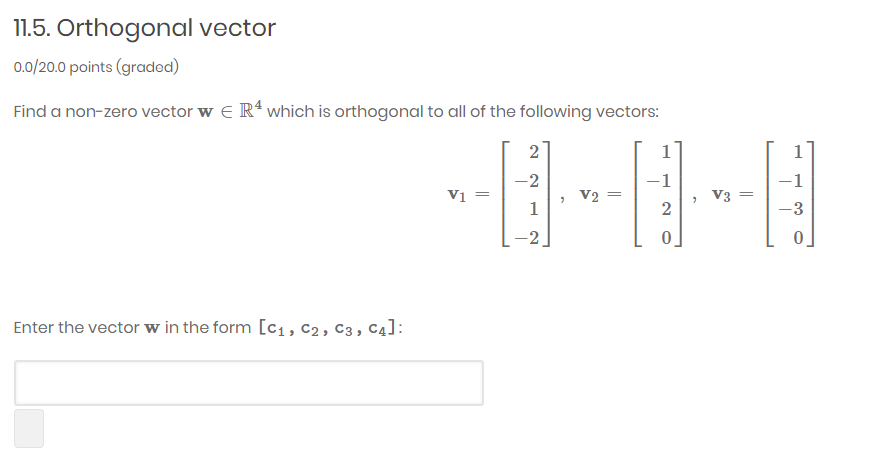 11.5. Orthogonal vector

0.0/20.0 points (graded)

Find a non-zero vector $\mathbf{w} \in \mathbb{R}^4$ which is orthogonal to all of the following vectors:

$\mathbf{v}_1 = \begin{bmatrix} 2 \\ -2 \\ 1 \\ -2 \end{bmatrix}, \quad \mathbf{v}_2 = \begin{bmatrix} 1 \\ -1 \\ 2 \\ 0 \end{bmatrix}, \quad \mathbf{v}_3 = \begin{bmatrix} 1 \\ -1 \\ -3 \\ 0 \end{bmatrix}$

Enter the vector $\mathbf{w}$ in the form $[c_1, c_2, c_3, c_4]$: